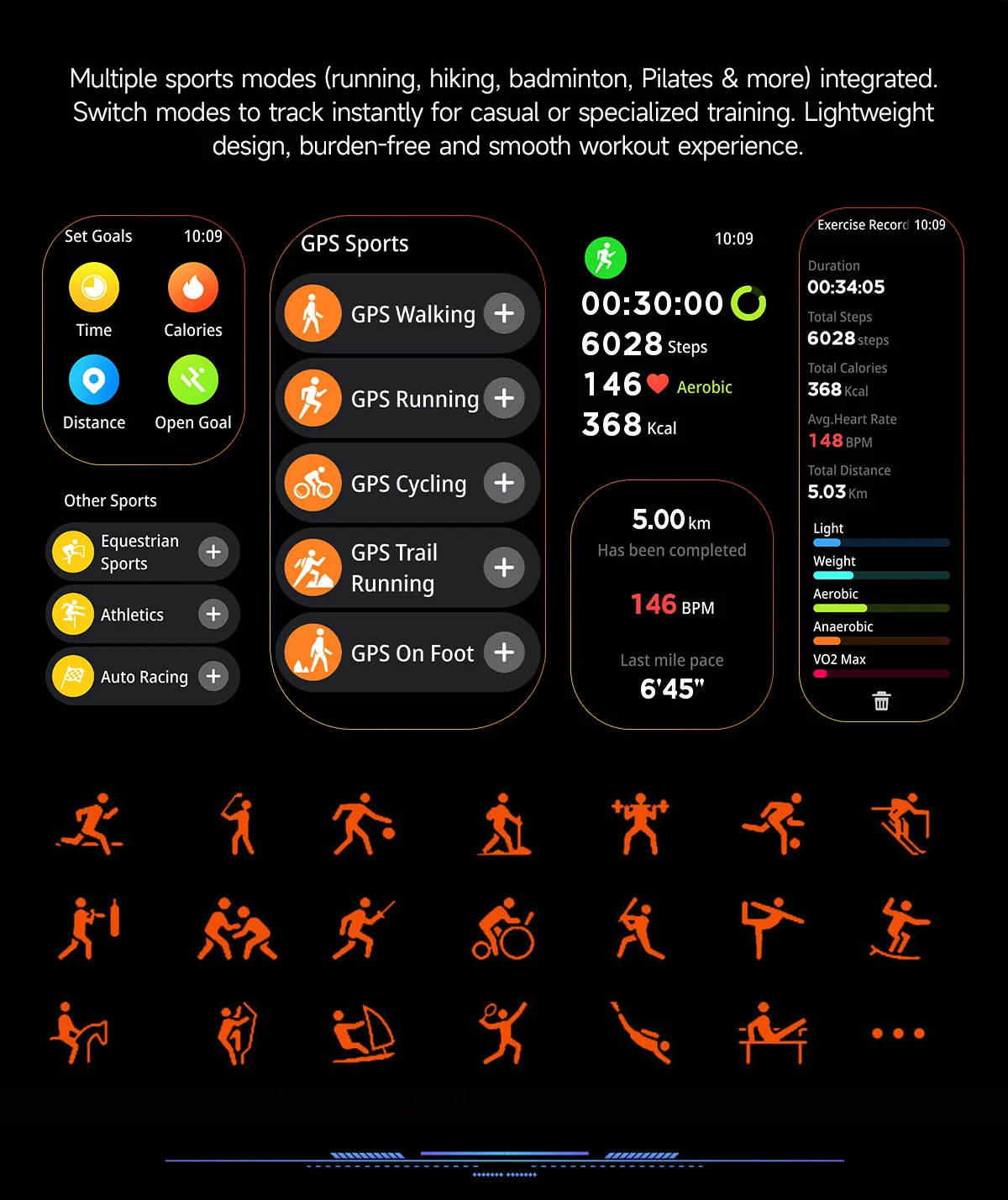 Multiple sports modes (running, hiking, badminton, Pilates & more) integrated. Switch modes to track instantly for casual or specialized training. Lightweight design, burden-free and smooth workout experience.

Set Goals 10:09

Time

Calories

Distance

Open Goal

Other Sports

Equestrian Sports

Athletics

Auto Racing

GPS Sports

GPS Walking

GPS Running

GPS Cycling

GPS Trail Running

GPS On Foot

10:09

00:30:00

6028 Steps

146 Aerobic

368 Kcal

5.00 km

Has been completed

146 BPM

Last mile pace

6'45"

Exercise Record 10:09

Duration

00:34:05

Total Steps

6028 steps

Total Calories

368 Kcal

Avg.Heart Rate

148 BPM

Total Distance

5.03 Km

Light

Weight

Aerobic

Anaerobic

VO2 Max